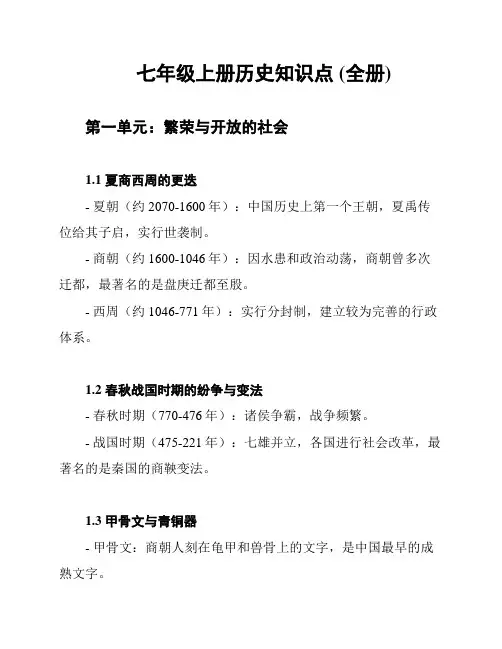 七年级上册历史知识点 (全册)

第一单元：繁荣与开放的社会

1.1 夏商西周的更迭

- 夏朝（约 2070-1600 年）：中国历史上第一个王朝，夏禹传位给其子启，实行世袭制。

- 商朝（约 1600-1046 年）：因水患和政治动荡，商朝曾多次迁都，最著名的是盘庚迁都至殷。

- 西周（约 1046-771 年）：实行分封制，建立较为完善的行政体系。

1.2 春秋战国时期的纷争与变法

- 春秋时期（770-476 年）：诸侯争霸，战争频繁。

- 战国时期（475-221 年）：七雄并立，各国进行社会改革，最著名的是秦国的商鞅变法。

1.3 甲骨文与青铜器

- 甲骨文：商朝人刻在龟甲和兽骨上的文字，是中国最早的成熟文字。